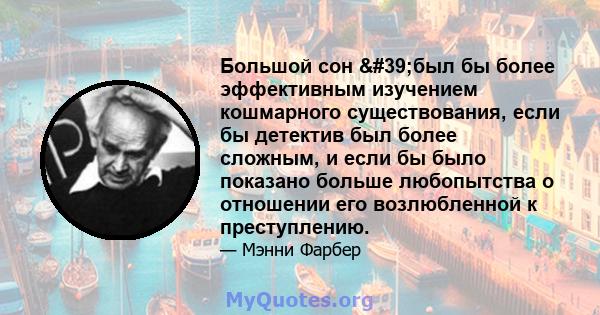 Большой сон &#39;был бы более эффективным изучением кошмарного существования, если бы детектив был более сложным, и если бы было показано больше любопытства о отношении его возлюбленной к преступлению.

— Мэнни Фарбер

MyQuotes.org